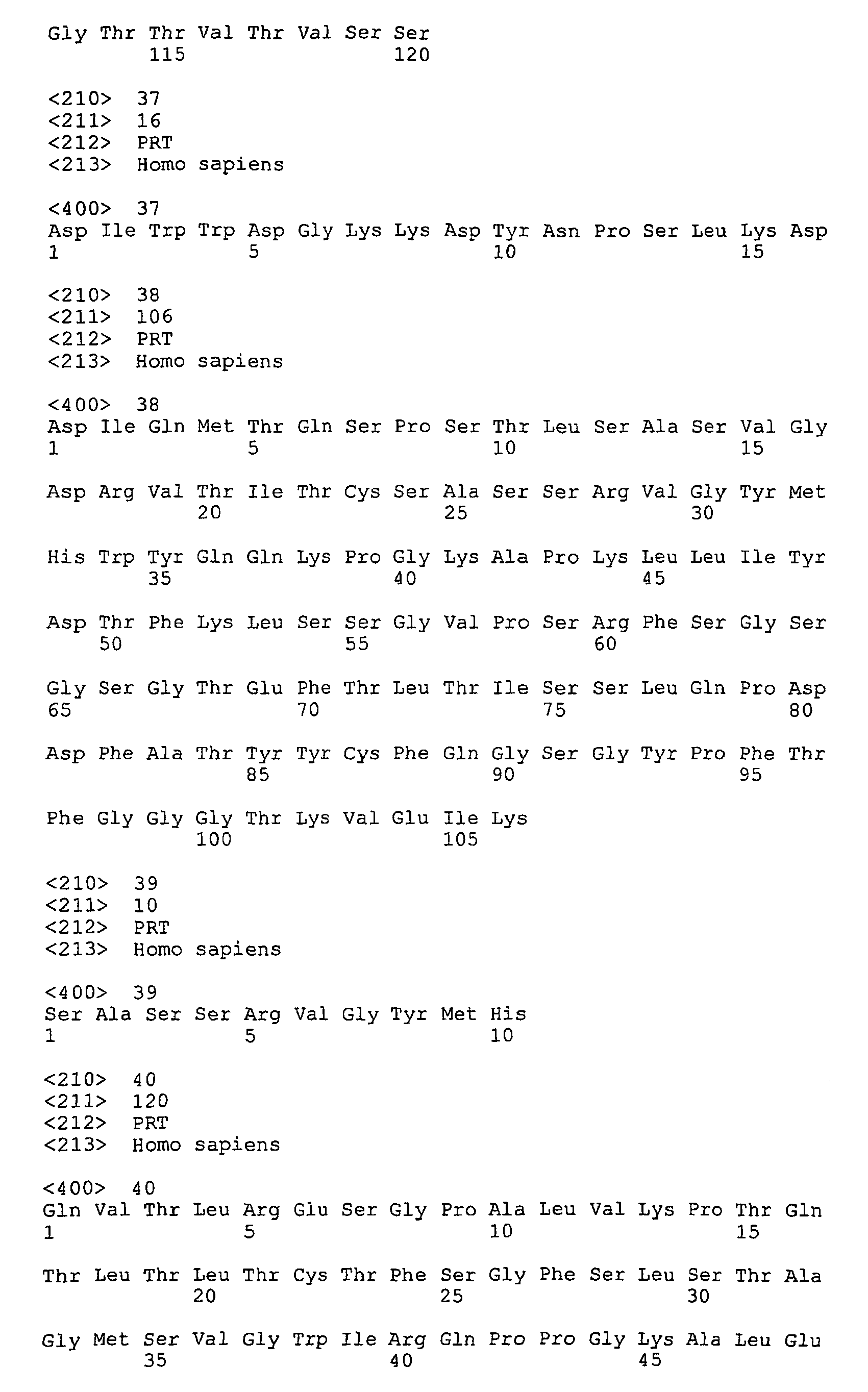 Gly Thr Thr Val Thr Val Ser Ser
115 120

<210> 37
<211> 16
<212> PRT
<213> Homo sapiens

<400> 37
Asp Ile Trp Trp Asp Gly Lys Lys Asp Tyr Asn Pro Ser Leu Lys Asp
1 5 10 15

<210> 38
<211> 106
<212> PRT
<213> Homo sapiens

<400> 38
Asp Ile Gln Met Thr Gln Ser Pro Ser Thr Leu Ser Ala Ser Val Gly
1 5 10 15

Asp Arg Val Thr Ile Thr Cys Ser Ala Ser Ser Arg Val Gly Tyr Met
20 25 30

His Trp Tyr Gln Gln Lys Pro Gly Lys Ala Pro Lys Leu Leu Ile Tyr
35 40 45

Asp Thr Phe Lys Leu Ser Ser Gly Val Pro Ser Arg Phe Ser Gly Ser
50 55 60

Gly Ser Gly Thr Glu Phe Thr Leu Thr Ile Ser Ser Leu Gln Pro Asp
65 70 75 80

Asp Phe Ala Thr Tyr Tyr Cys Phe Gln Gly Ser Gly Tyr Pro Phe Thr
85 90 95

Phe Gly Gly Gly Thr Lys Val Glu Ile Lys
100 105

<210> 39
<211> 10
<212> PRT
<213> Homo sapiens

<400> 39
Ser Ala Ser Ser Arg Val Gly Tyr Met His
1 5 10

<210> 40
<211> 120
<212> PRT
<213> Homo sapiens

<400> 40
Gln Val Thr Leu Arg Glu Ser Gly Pro Ala Leu Val Lys Pro Thr Gln
1 5 10 15

Thr Leu Thr Leu Thr Cys Thr Phe Ser Gly Phe Ser Leu Ser Thr Ala
20 25 30

Gly Met Ser Val Gly Trp Ile Arg Gln Pro Pro Gly Lys Ala Leu Glu
35 40 45